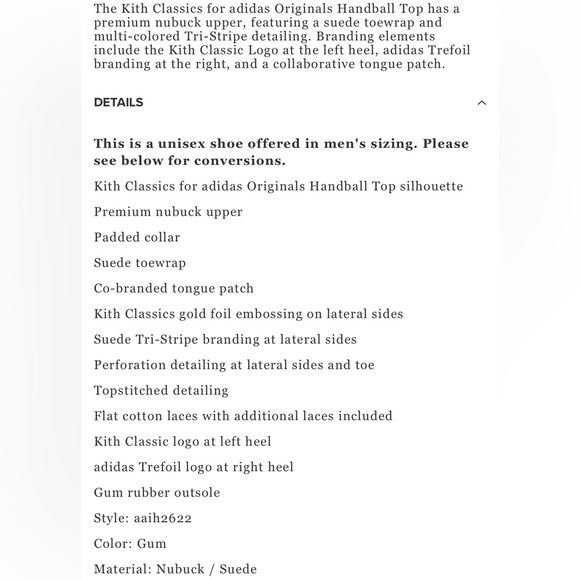 The Kith Classics for adidas Originals Handball Top has a premium nubuck upper, featuring a suede toewrap and multi-colored Tri-Stripe detailing. Branding elements include the Kith Classic Logo at the left heel, adidas Trefoil branding at the right, and a collaborative tongue patch.

DETAILS

This is a unisex shoe offered in men's sizing. Please see below for conversions.

Kith Classics for adidas Originals Handball Top silhouette

Premium nubuck upper

Padded collar

Suede toewrap

Co-branded tongue patch

Kith Classics gold foil embossing on lateral sides

Suede Tri-Stripe branding at lateral sides

Perforation detailing at lateral sides and toe

Topstitched detailing

Flat cotton laces with additional laces included

Kith Classic logo at left heel

adidas Trefoil logo at right heel

Gum rubber outsole

Style: aaih2622

Color: Gum

Material: Nubuck / Suede